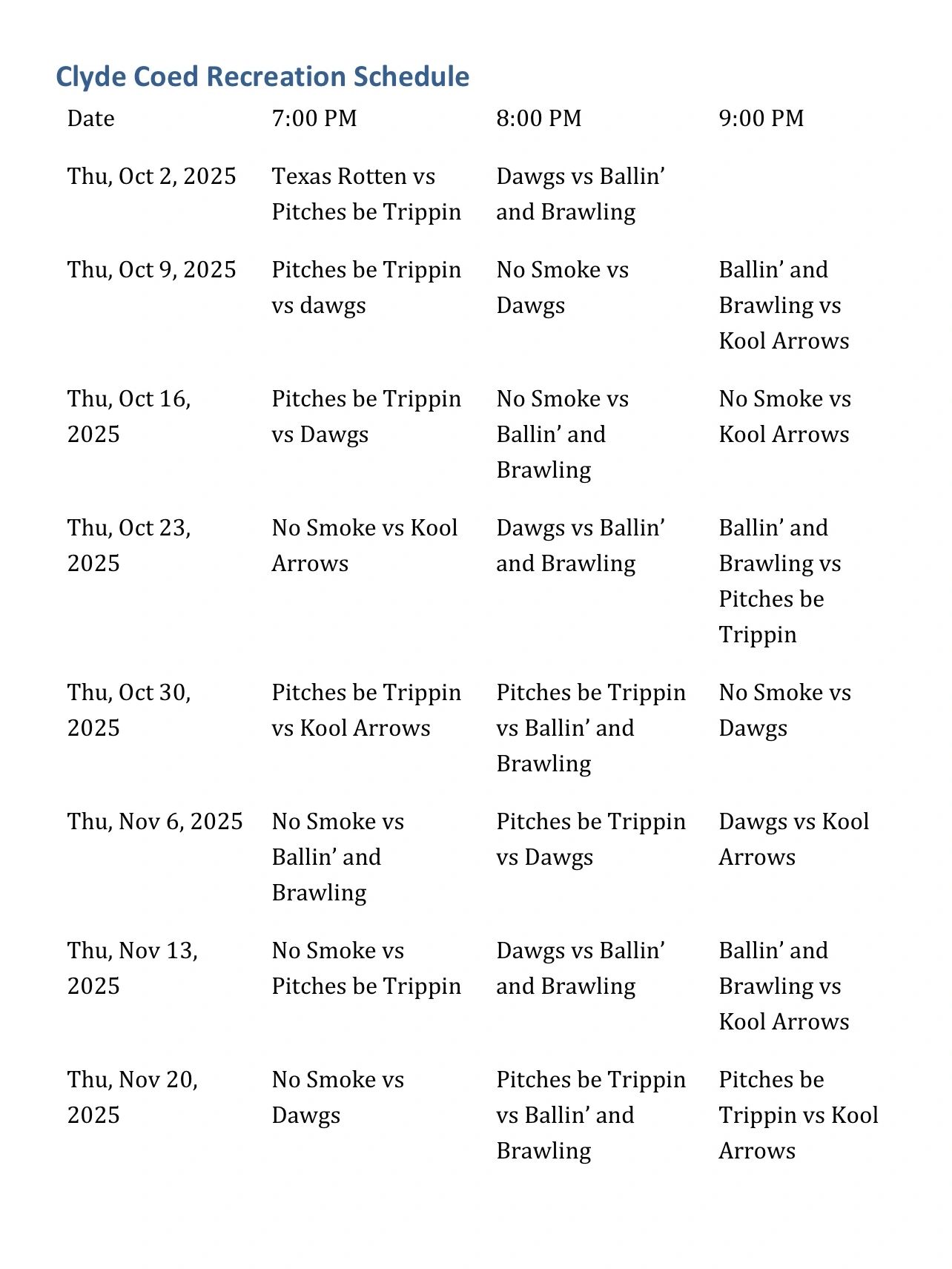 Clyde Coed Recreation Schedule

| Date | 7:00 PM | 8:00 PM | 9:00 PM |
|---|---|---|---|
| Thu, Oct 2, 2025 | Texas Rotten vs Pitches be Trippin | Dawgs vs Ballin’ and Brawling | |
| Thu, Oct 9, 2025 | Pitches be Trippin vs dawgs | No Smoke vs Dawgs | Ballin’ and Brawling vs Kool Arrows |
| Thu, Oct 16, 2025 | Pitches be Trippin vs Dawgs | No Smoke vs Ballin’ and Brawling | No Smoke vs Kool Arrows |
| Thu, Oct 23, 2025 | No Smoke vs Kool Arrows | Dawgs vs Ballin’ and Brawling | Ballin’ and Brawling vs Pitches be Trippin |
| Thu, Oct 30, 2025 | Pitches be Trippin vs Kool Arrows | Pitches be Trippin vs Ballin’ and Brawling | No Smoke vs Dawgs |
| Thu, Nov 6, 2025 | No Smoke vs Ballin’ and Brawling | Pitches be Trippin vs Dawgs | Dawgs vs Kool Arrows |
| Thu, Nov 13, 2025 | No Smoke vs Pitches be Trippin | Dawgs vs Ballin’ and Brawling | Ballin’ and Brawling vs Kool Arrows |
| Thu, Nov 20, 2025 | No Smoke vs Dawgs | Pitches be Trippin vs Ballin’ and Brawling | Pitches be Trippin vs Kool Arrows |